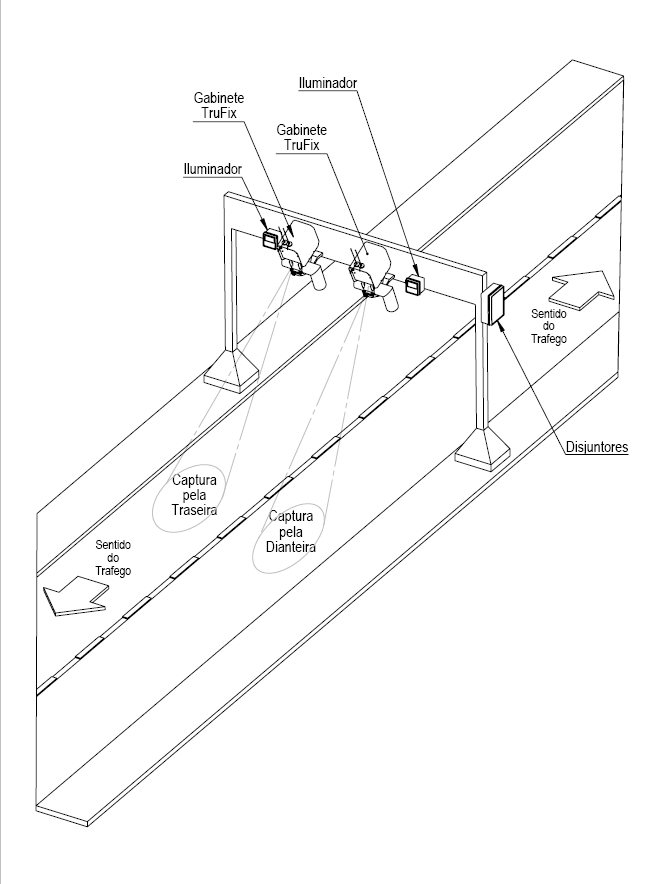 Iluminador

Gabinete TruFix

Gabinete TruFix

Iluminador

Sentido do Trafego

Disjuntores

Captura pela Traseira

Captura pela Dianteira

Sentido do Trafego